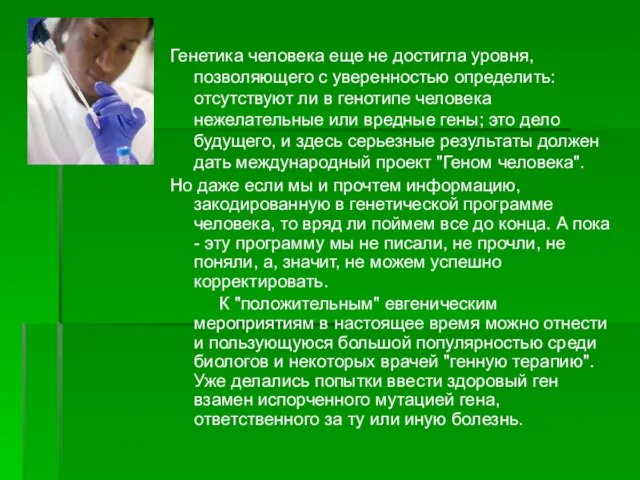 Генетика человека еще не достигла уровня, позволяющего с уверенностью определить: отсутствуют ли в генотипе человека нежелательные или вредные гены; это дело будущего, и здесь серьезные результаты должен дать международный проект "Геном человека".

Но даже если мы и прочтем информацию, закодированную в генетической программе человека, то вряд ли поймем все до конца. А пока - эту программу мы не писали, не прочли, не поняли, а, значит, не можем успешно корректировать.

К "положительным" евгеническим мероприятиям в настоящее время можно отнести и пользующуюся большой популярностью среди биологов и некоторых врачей "генную терапию". Уже делались попытки ввести здоровый ген взамен испорченного мутацией гена, ответственного за ту или иную болезнь.